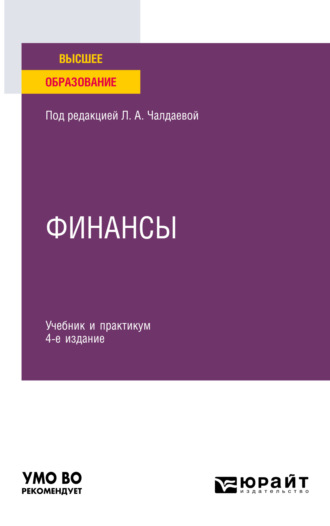 ВЫСШЕЕ
ОБРАЗОВАНИЕ

Под редакцией Л. А. Чалдаевой

ФИНАНСЫ

Учебник и практикум
4-е издание

УМО ВО
РЕКОМЕНДУЕТ

ЮРАЙТ
издательство